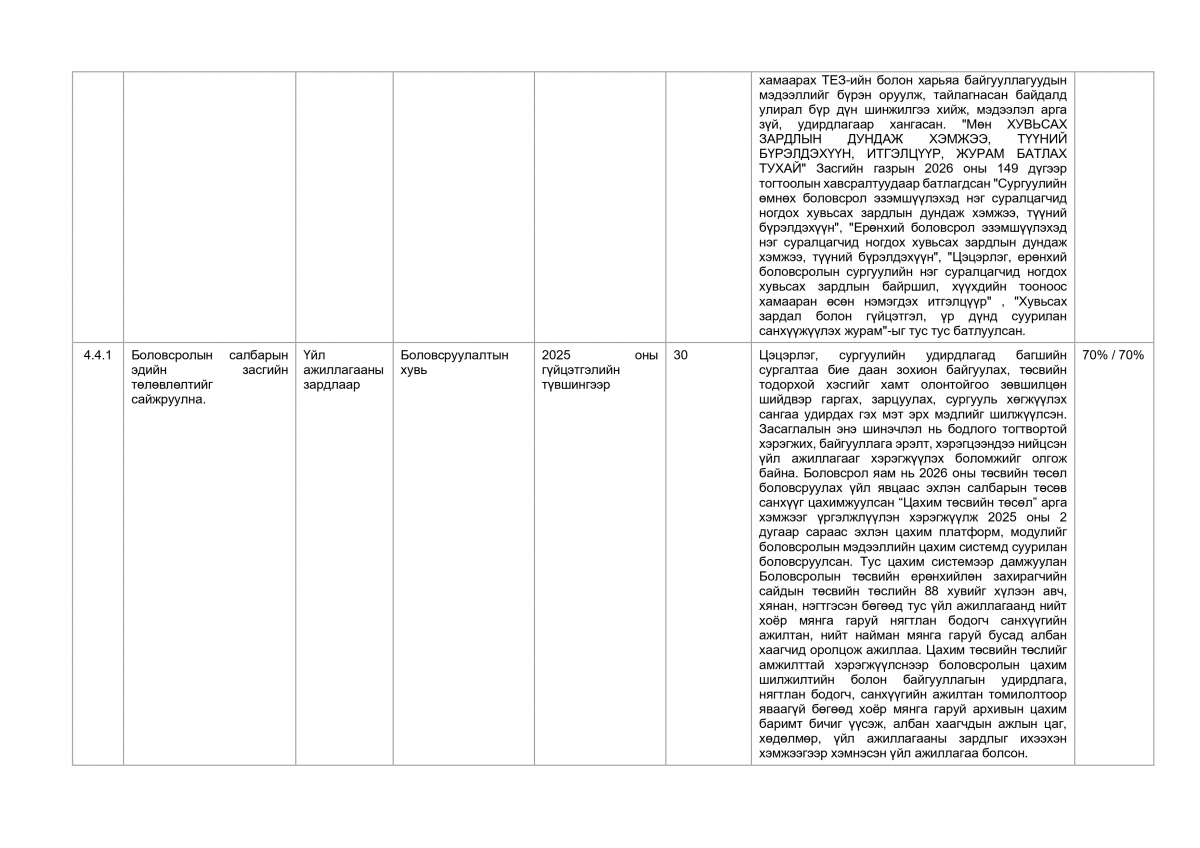 |  |  |  |  |  |  |  |  |
|---|---|---|---|---|---|---|---|
|  |  |  |  |  |  | хамаарах ТЕЗ-ийн болон харьяа байгууллагуудын мэдээллийг бүрэн оруулж, тайлагнасан байдалд улирал бүр дүн шинжилгээ хийж, мэдээлэл арга зүй, удирдлагаар хангасан. "Мөн ХУВЬСАХ ЗАРДЛЫН ДУНДАЖ ХЭМЖЭЭ, ТҮҮНИЙ БҮРЭЛДЭХҮҮН, ИТГЭЛЦҮҮР, ЖУРАМ БАТЛАХ ТУХАЙ" Засгийн газрын 2026 оны 149 дүгээр тогтоолын хавсралтуудаар батлагдсан "Сургуулийн өмнөх боловсрол эзэмшүүлэхэд нэг суралцагчид ногдох хувьсах зардлын дундаж хэмжээ, түүний бүрэлдэхүүн", "Ерөнхий боловсрол эзэмшүүлэхэд нэг суралцагчид ногдох хувьсах зардлын дундаж хэмжээ, түүний бүрэлдэхүүн", "Цэцэрлэг, ерөнхий боловсролын сургуулийн нэг суралцагчид ногдох хувьсах зардлын байршил, хүүхдийн тооноос хамааран өсөн нэмэгдэх итгэлцүүр" , "Хувьсах зардал болон гүйцэтгэл, үр дүнд суурилан санхүүжүүлэх журам"-ыг тус тус батлуулсан. |  |
| 4.4.1 | Боловсролын салбарын эдийн засгийн төлөвлөлтийг сайжруулна. | Үйл ажиллагааны зардлаар | Боловсруулалтын хувь | 2025 оны гүйцэтгэлийн түвшингээр | 30 | Цэцэрлэг, сургуулийн удирдлагад багшийн сургалтаа бие даан зохион байгуулах, төсвийн тодорхой хэсгийг хамт олонтойгоо зөвшилцөн шийдвэр гаргах, зарцуулах, сургууль хөгжүүлэх сангаа удирдах гэх мэт эрх мэдлийг шилжүүлсэн. Засаглалын энэ шинэчлэл нь бодлого тогтвортой хэрэгжих, байгууллага эрэлт, хэрэгцээндээ нийцсэн үйл ажиллагааг хэрэгжүүлэх боломжийг олгож байна. Боловсрол яам нь 2026 оны төсвийн төсөл боловсруулах үйл явцаас эхлэн салбарын төсөв санхүүг цахимжуулсан “Цахим төсвийн төсөл” арга хэмжээг үргэлжлүүлэн хэрэгжүүлж 2025 оны 2 дугаар сараас эхлэн цахим платформ, модулийг боловсролын мэдээллийн цахим системд суурилан боловсруулсан. Тус цахим системээр дамжуулан Боловсролын төсвийн ерөнхийлөн захирагчийн сайдын төсвийн төслийн 88 хувийг хүлээн авч, хянан, нэгтгэсэн бөгөөд тус үйл ажиллагаанд нийт хоёр мянга гаруй нягтлан бодогч санхүүгийн ажилтан, нийт найман мянга гаруй бусад албан хаагчид оролцож ажиллаа. Цахим төсвийн төслийг амжилттай хэрэгжүүлснээр боловсролын цахим шилжилтийн болон байгууллагын удирдлага, нягтлан бодогч, санхүүгийн ажилтан томилолтоор яваагүй бөгөөд хоёр мянга гаруй архивын цахим баримт бичиг үүсэж, албан хаагчдын ажлын цаг, хөдөлмөр, үйл ажиллагааны зардлыг ихээхэн хэмжээгээр хэмнэсэн үйл ажиллагаа болсон. | 70% / 70% |